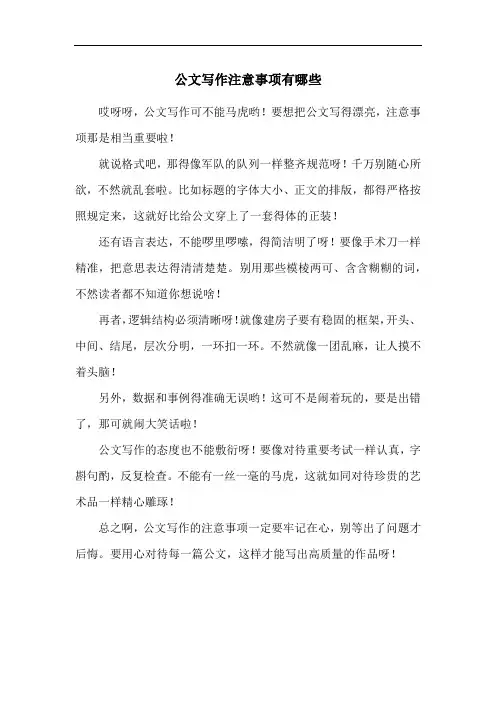 公文写作注意事项有哪些

哎呀呀，公文写作可不能马虎哟！要想把公文写得漂亮，注意事项那是相当重要啦！

就说格式吧，那得像军队的队列一样整齐规范呀！千万别随心所欲，不然就乱套啦。比如标题的字体大小、正文的排版，都得严格按照规定来，这就好比给公文穿上了一套得体的正装！

还有语言表达，不能啰里啰嗦，得简洁明了呀！要像手术刀一样精准，把意思表达得清清楚楚。别用那些模棱两可、含含糊糊的词，不然读者都不知道你想说啥！

再者，逻辑结构必须清晰呀！就像建房子要有稳固的框架，开头、中间、结尾，层次分明，一环扣一环。不然就像一团乱麻，让人摸不着头脑！

另外，数据和事例得准确无误哟！这可不是闹着玩的，要是出错了，那可就闹大笑话啦！

公文写作的态度也不能敷衍呀！要像对待重要考试一样认真，字斟句酌，反复检查。不能有一丝一毫的马虎，这就如同对待珍贵的艺术品一样精心雕琢！

总之啊，公文写作的注意事项一定要牢记在心，别等出了问题才后悔。要用心对待每一篇公文，这样才能写出高质量的作品呀！